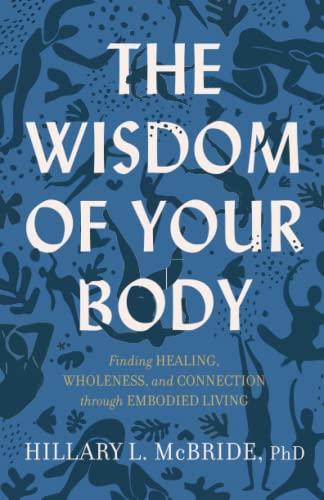 THE WISDOM OF YOUR BODY

Finding HEALING, WHOLENESS, and CONNECTION through EMBODIED LIVING

HILLARY L. McBRIDE, PhD